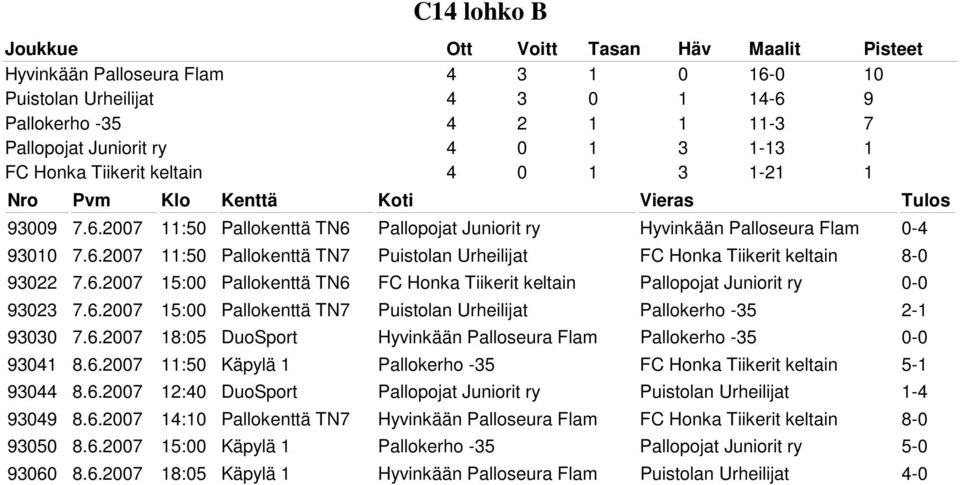 C14 lohko B

| Joukkue | Ott | Voitt | Tasan | Häv | Maalit | Pisteet |
|---|---|---|---|---|---|---|
| Hyvinkään Palloseura Flam | 4 | 3 | 1 | 0 | 16-0 | 10 |
| Puistolan Urheilijat | 4 | 3 | 0 | 1 | 14-6 | 9 |
| Pallokerho -35 | 4 | 2 | 1 | 1 | 11-3 | 7 |
| Pallopojat Juniorit ry | 4 | 0 | 1 | 3 | 1-13 | 1 |
| FC Honka Tiikerit keltain | 4 | 0 | 1 | 3 | 1-21 | 1 |

| Nro | Pvm | Klo | Kenttä | Koti | Vieras | Tulos |
|---|---|---|---|---|---|---|
| 93009 | 7.6.2007 | 11:50 | Pallokenttä TN6 | Pallopojat Juniorit ry | Hyvinkään Palloseura Flam | 0-4 |
| 93010 | 7.6.2007 | 11:50 | Pallokenttä TN7 | Puistolan Urheilijat | FC Honka Tiikerit keltain | 8-0 |
| 93022 | 7.6.2007 | 15:00 | Pallokenttä TN6 | FC Honka Tiikerit keltain | Pallopojat Juniorit ry | 0-0 |
| 93023 | 7.6.2007 | 15:00 | Pallokenttä TN7 | Puistolan Urheilijat | Pallokerho -35 | 2-1 |
| 93030 | 7.6.2007 | 18:05 | DuoSport | Hyvinkään Palloseura Flam | Pallokerho -35 | 0-0 |
| 93041 | 8.6.2007 | 11:50 | Käpylä 1 | Pallokerho -35 | FC Honka Tiikerit keltain | 5-1 |
| 93044 | 8.6.2007 | 12:40 | DuoSport | Pallopojat Juniorit ry | Puistolan Urheilijat | 1-4 |
| 93049 | 8.6.2007 | 14:10 | Pallokenttä TN7 | Hyvinkään Palloseura Flam | FC Honka Tiikerit keltain | 8-0 |
| 93050 | 8.6.2007 | 15:00 | Käpylä 1 | Pallokerho -35 | Pallopojat Juniorit ry | 5-0 |
| 93060 | 8.6.2007 | 18:05 | Käpylä 1 | Hyvinkään Palloseura Flam | Puistolan Urheilijat | 4-0 |